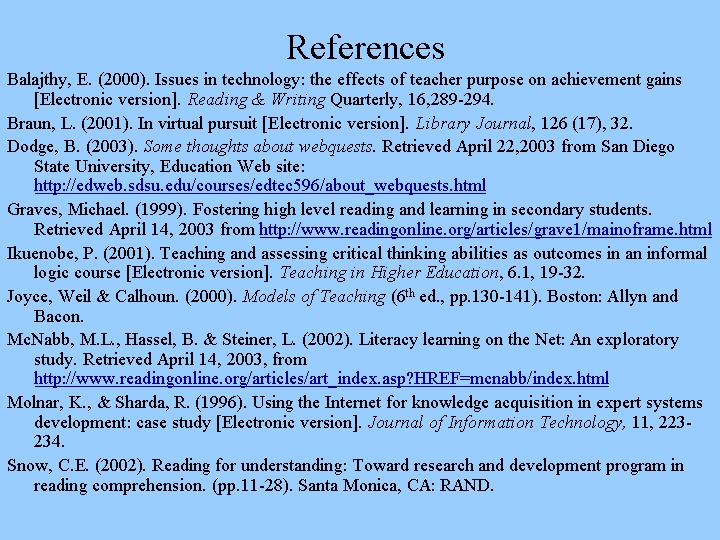 References

Balajthy, E. (2000). Issues in technology: the effects of teacher purpose on achievement gains [Electronic version]. Reading & Writing Quarterly, 16,289-294.

Braun, L. (2001). In virtual pursuit [Electronic version]. Library Journal, 126 (17), 32.

Dodge, B. (2003). Some thoughts about webquests. Retrieved April 22,2003 from San Diego State University, Education Web site: http://edweb.sdsu.edu/courses/edtec596/about_webquests.html

Graves, Michael. (1999). Fostering high level reading and learning in secondary students. Retrieved April 14, 2003 from http://www.readingonline.org/articles/grave1/mainoframe.html

Ikuenobe, P. (2001). Teaching and assessing critical thinking abilities as outcomes in an informal logic course [Electronic version]. Teaching in Higher Education, 6.1, 19-32.

Joyce, Weil & Calhoun. (2000). Models of Teaching ($6^{th}$ ed., pp.130-141). Boston: Allyn and Bacon.

McNabb, M.L., Hassel, B. & Steiner, L. (2002). Literacy learning on the Net: An exploratory study. Retrieved April 14, 2003, from http://www.readingonline.org/articles/art_index.asp?HREF=mcnabb/index.html

Molnar, K., & Sharda, R. (1996). Using the Internet for knowledge acquisition in expert systems development: case study [Electronic version]. Journal of Information Technology, 11, 223-234.

Snow, C.E. (2002). Reading for understanding: Toward research and development program in reading comprehension. (pp.11-28). Santa Monica, CA: RAND.